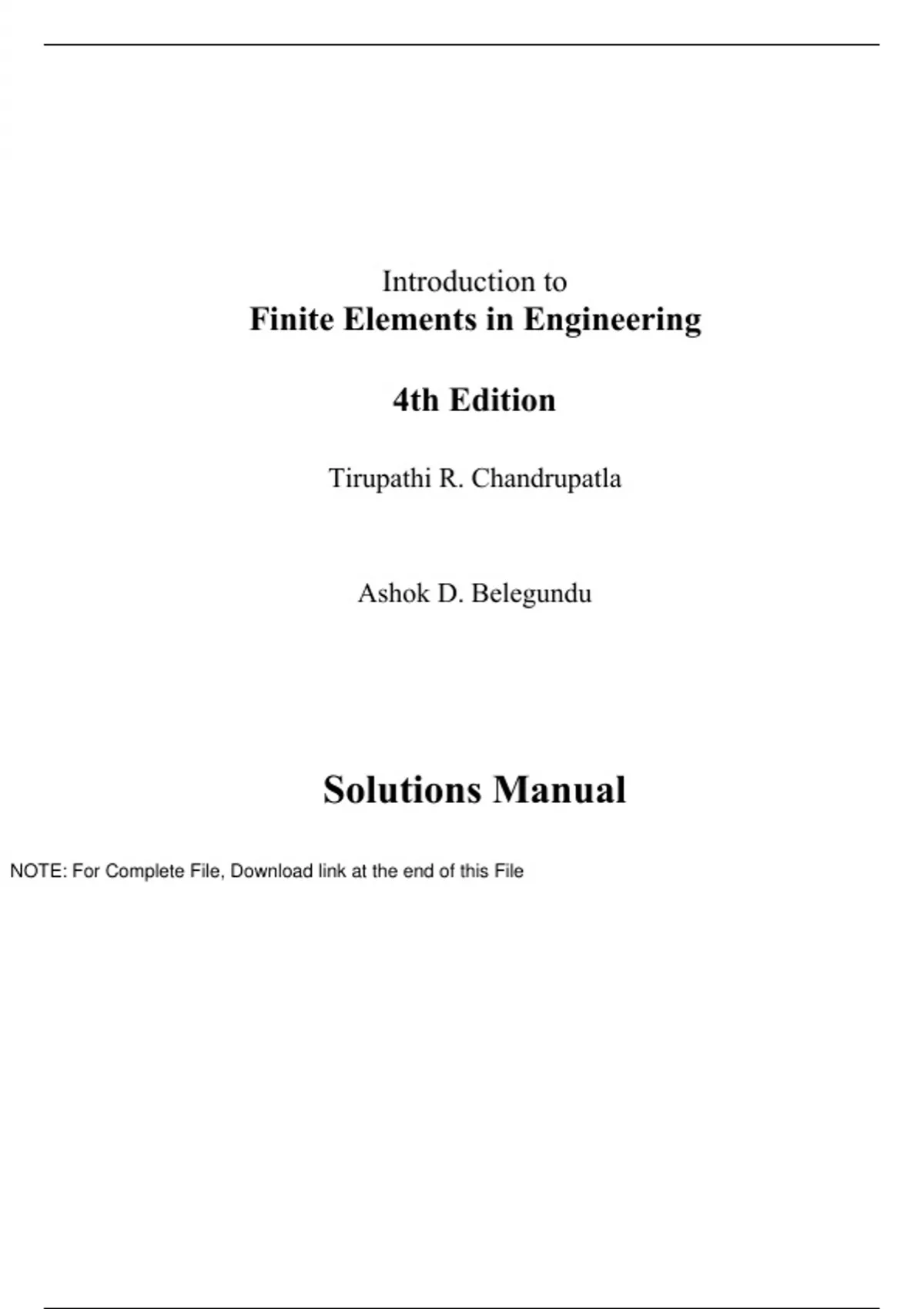 Introduction to
Finite Elements in Engineering

4th Edition

Tirupathi R. Chandrupatla

Ashok D. Belegundu

Solutions Manual

NOTE: For Complete File, Download link at the end of this File